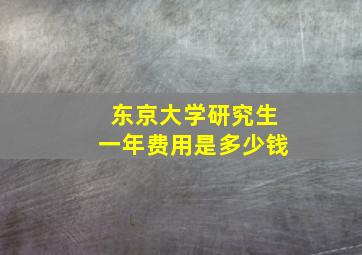 东京大学研究生
一年费用是多少钱